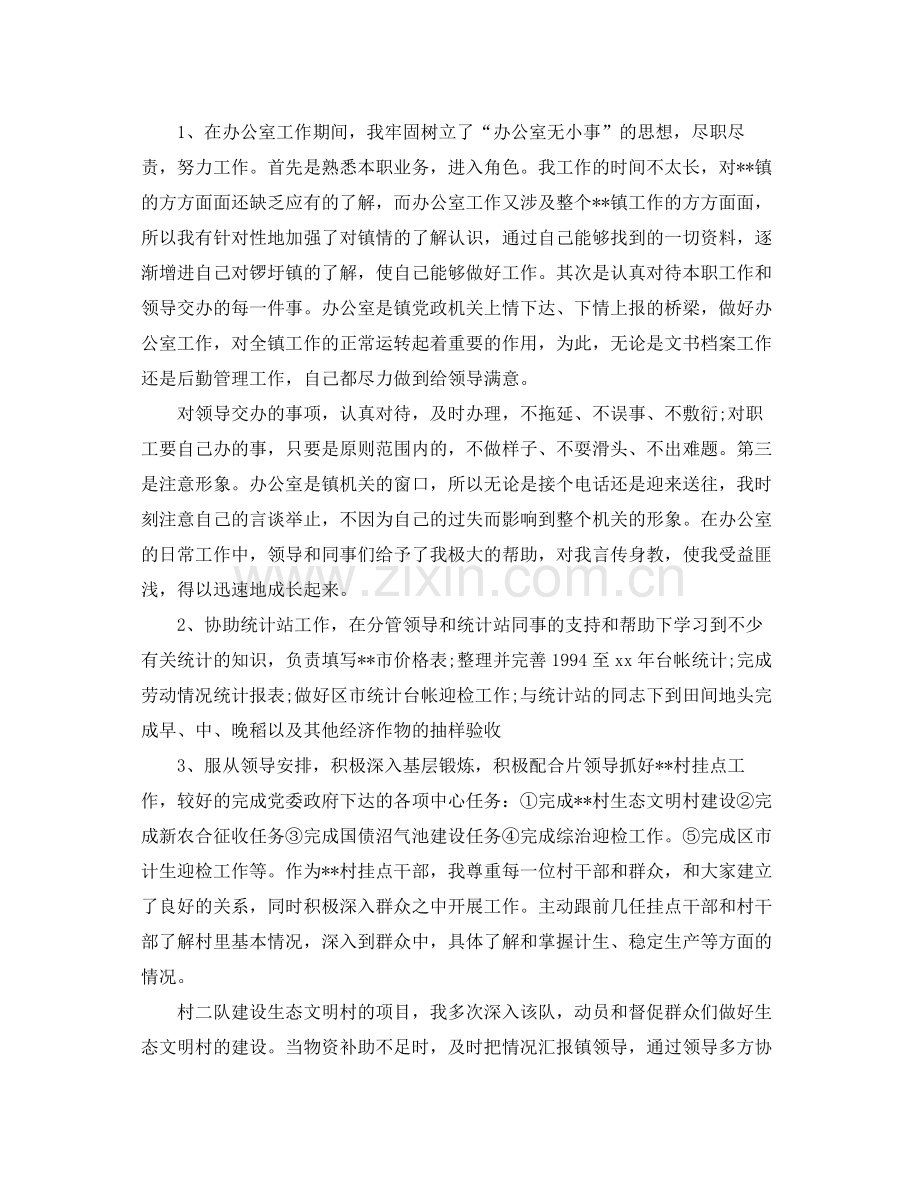 1、在办公室工作期间，我牢固树立了“办公室无小事”的思想，尽职尽责，努力工作。首先是熟悉本职业务，进入角色。我工作的时间不太长，对**镇的方方面面还缺乏应有的了解，而办公室工作又涉及整个**镇工作的方方面面，所以我有针对性地加强了对镇情的了解认识，通过自己能够找到的一切资料，逐渐增进自己对锣圩镇的了解，使自己能够做好工作。其次是认真对待本职工作和领导交办的每一件事。办公室是镇党政机关上情下达、下情上报的桥梁，做好办公室工作，对全镇工作的正常运转起着重要的作用，为此，无论是文书档案工作还是后勤管理工作，自己都尽力做到给领导满意。

对领导交办的事项，认真对待，及时办理，不拖延、不误事、不敷衍;对职工要自己办的事，只要是原则范围内的，不做样子、不耍滑头、不出难题。第三是注意形象。办公室是镇机关的窗口，所以无论是接个电话还是迎来送往，我时刻注意自己的言谈举止，不因为自己的过失而影响到整个机关的形象。在办公室的日常工作中，领导和同事们给予了我极大的帮助，对我言传身教，使我受益匪浅，得以迅速地成长起来。

2、协助统计站工作，在分管领导和统计站同事的支持和帮助下学习到不少有关统计的知识，负责填写**市价格表;整理并完善1994至xx年台帐统计;完成劳动情况统计报表;做好区市统计台帐迎检工作;与统计站的同志下到田间地头完成早、中、晚稻以及其他经济作物的抽样验收

3、服从领导安排，积极深入基层锻炼，积极配合片领导抓好**村挂点工作，较好的完成党委政府下达的各项中心任务：①完成**村生态文明村建设②完成新农合征收任务③完成国债沼气池建设任务④完成综治迎检工作。⑤完成区市计生迎检工作等。作为**村挂点干部，我尊重每一位村干部和群众，和大家建立了良好的关系，同时积极深入群众之中开展工作。主动跟前几任挂点干部和村干部了解村里基本情况，深入到群众中，具体了解和掌握计生、稳定生产等方面的情况。

村二队建设生态文明村的项目，我多次深入该队，动员和督促群众们做好生态文明村的建设。当物资补助不足时，及时把情况汇报镇领导，通过领导多方协

www.zixin.com.cn